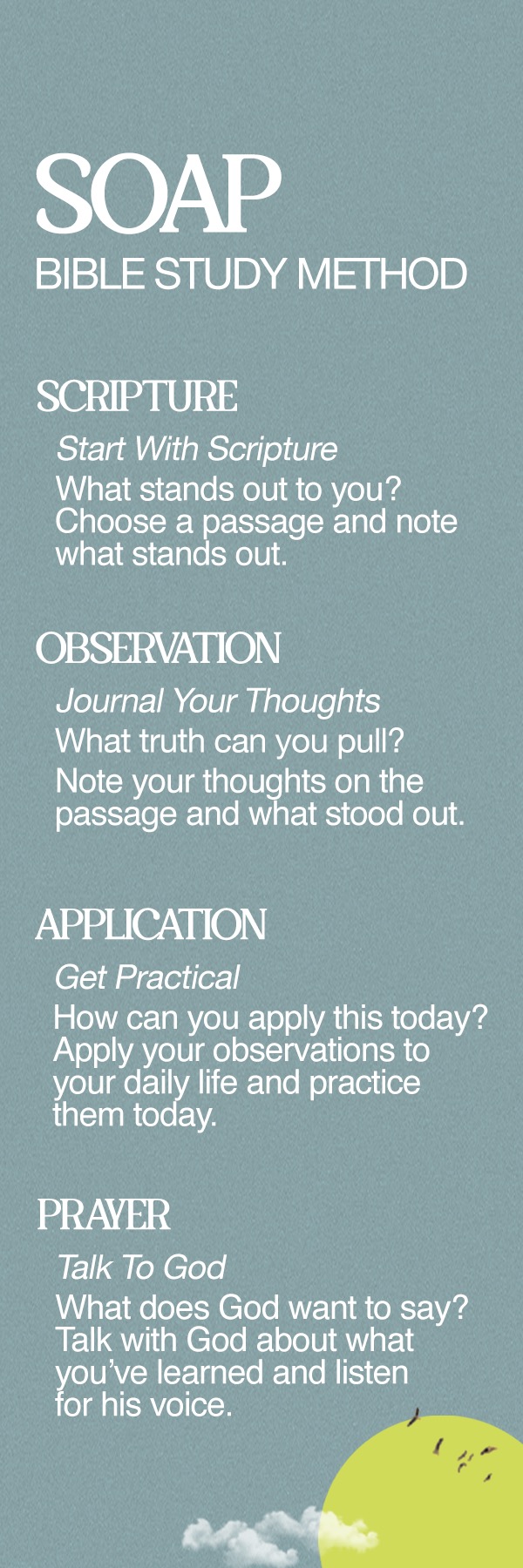 SOAP
BIBLE STUDY METHOD

SCRIPTURE
Start With Scripture
What stands out to you? Choose a passage and note what stands out.

OBSERVATION
Journal Your Thoughts
What truth can you pull?
Note your thoughts on the passage and what stood out.

APPLICATION
Get Practical
How can you apply this today? Apply your observations to your daily life and practice them today.

PRAYER
Talk To God
What does God want to say? Talk with God about what you've learned and listen for his voice.